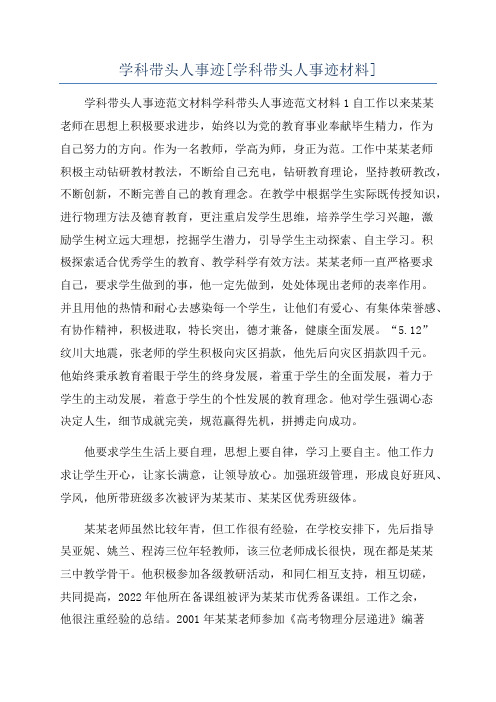 学科带头人事迹[学科带头人事迹材料]

学科带头人事迹范文材料学科带头人事迹范文材料 1 自工作以来某某老师在思想上积极要求进步，始终以为党的教育事业奉献毕生精力，作为自己努力的方向。作为一名教师，学高为师，身正为范。工作中某某老师积极主动钻研教材教法，不断给自己充电，钻研教育理论，坚持教研教改，不断创新，不断完善自己的教育理念。在教学中根据学生实际既传授知识，进行物理方法及德育教育，更注重启发学生思维，培养学生学习兴趣，激励学生树立远大理想，挖掘学生潜力，引导学生主动探索、自主学习。积极探索适合优秀学生的教育、教学科学有效方法。某某老师一直严格要求自己，要求学生做到的事，他一定先做到，处处体现出老师的表率作用。并且用他的热情和耐心去感染每一个学生，让他们有爱心、有集体荣誉感、有协作精神，积极进取，特长突出，德才兼备，健康全面发展。“5.12”纹川大地震，张老师的学生积极向灾区捐款，他先后向灾区捐款四千元。他始终秉承教育着眼于学生的终身发展，着重于学生的全面发展，着力于学生的主动发展，着意于学生的个性发展的教育理念。他对学生强调心态决定人生，细节成就完美，规范赢得先机，拼搏走向成功。

他要求学生生活上要自理，思想上要自律，学习上要自主。他工作力求让学生开心，让家长满意，让领导放心。加强班级管理，形成良好班风、学风，他所带班级多次被评为某某市、某某区优秀班级体。

某某老师虽然比较年青，但工作很有经验，在学校安排下，先后指导吴亚妮、姚兰、程涛三位年轻教师，该三位老师成长很快，现在都是某某三中教学骨干。他积极参加各级教研活动，和同仁相互支持，相互切磋，共同提高，2022 年他所在备课组被评为某某市优秀备课组。工作之余，他很注重经验的总结。2001 年某某老师参加《高考物理分层递进》编著